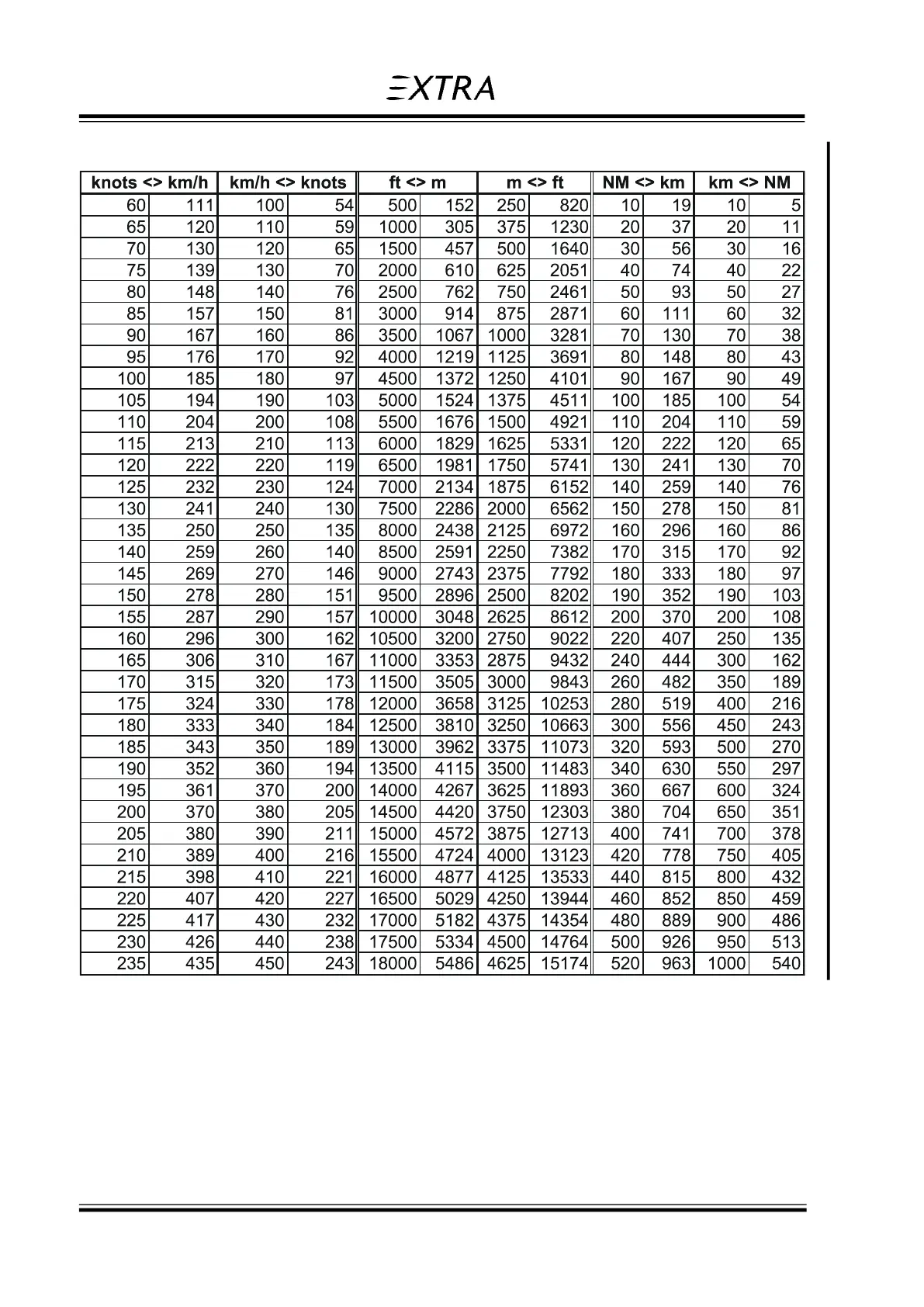 EXTRA

| knots <> km/h | | km/h <> knots | | ft <> m | | m <> ft | | NM <> km | | km <> NM | |
|---|---|---|---|---|---|---|---|---|---|---|---|
| 60 | 111 | 100 | 54 | 500 | 152 | 250 | 820 | 10 | 19 | 10 | 5 |
| 65 | 120 | 110 | 59 | 1000 | 305 | 375 | 1230 | 20 | 37 | 20 | 11 |
| 70 | 130 | 120 | 65 | 1500 | 457 | 500 | 1640 | 30 | 56 | 30 | 16 |
| 75 | 139 | 130 | 70 | 2000 | 610 | 625 | 2051 | 40 | 74 | 40 | 22 |
| 80 | 148 | 140 | 76 | 2500 | 762 | 750 | 2461 | 50 | 93 | 50 | 27 |
| 85 | 157 | 150 | 81 | 3000 | 914 | 875 | 2871 | 60 | 111 | 60 | 32 |
| 90 | 167 | 160 | 86 | 3500 | 1067 | 1000 | 3281 | 70 | 130 | 70 | 38 |
| 95 | 176 | 170 | 92 | 4000 | 1219 | 1125 | 3691 | 80 | 148 | 80 | 43 |
| 100 | 185 | 180 | 97 | 4500 | 1372 | 1250 | 4101 | 90 | 167 | 90 | 49 |
| 105 | 194 | 190 | 103 | 5000 | 1524 | 1375 | 4511 | 100 | 185 | 100 | 54 |
| 110 | 204 | 200 | 108 | 5500 | 1676 | 1500 | 4921 | 110 | 204 | 110 | 59 |
| 115 | 213 | 210 | 113 | 6000 | 1829 | 1625 | 5331 | 120 | 222 | 120 | 65 |
| 120 | 222 | 220 | 119 | 6500 | 1981 | 1750 | 5741 | 130 | 241 | 130 | 70 |
| 125 | 232 | 230 | 124 | 7000 | 2134 | 1875 | 6152 | 140 | 259 | 140 | 76 |
| 130 | 241 | 240 | 130 | 7500 | 2286 | 2000 | 6562 | 150 | 278 | 150 | 81 |
| 135 | 250 | 250 | 135 | 8000 | 2438 | 2125 | 6972 | 160 | 296 | 160 | 86 |
| 140 | 259 | 260 | 140 | 8500 | 2591 | 2250 | 7382 | 170 | 315 | 170 | 92 |
| 145 | 269 | 270 | 146 | 9000 | 2743 | 2375 | 7792 | 180 | 333 | 180 | 97 |
| 150 | 278 | 280 | 151 | 9500 | 2896 | 2500 | 8202 | 190 | 352 | 190 | 103 |
| 155 | 287 | 290 | 157 | 10000 | 3048 | 2625 | 8612 | 200 | 370 | 200 | 108 |
| 160 | 296 | 300 | 162 | 10500 | 3200 | 2750 | 9022 | 220 | 407 | 250 | 135 |
| 165 | 306 | 310 | 167 | 11000 | 3353 | 2875 | 9432 | 240 | 444 | 300 | 162 |
| 170 | 315 | 320 | 173 | 11500 | 3505 | 3000 | 9843 | 260 | 482 | 350 | 189 |
| 175 | 324 | 330 | 178 | 12000 | 3658 | 3125 | 10253 | 280 | 519 | 400 | 216 |
| 180 | 333 | 340 | 184 | 12500 | 3810 | 3250 | 10663 | 300 | 556 | 450 | 243 |
| 185 | 343 | 350 | 189 | 13000 | 3962 | 3375 | 11073 | 320 | 593 | 500 | 270 |
| 190 | 352 | 360 | 194 | 13500 | 4115 | 3500 | 11483 | 340 | 630 | 550 | 297 |
| 195 | 361 | 370 | 200 | 14000 | 4267 | 3625 | 11893 | 360 | 667 | 600 | 324 |
| 200 | 370 | 380 | 205 | 14500 | 4420 | 3750 | 12303 | 380 | 704 | 650 | 351 |
| 205 | 380 | 390 | 211 | 15000 | 4572 | 3875 | 12713 | 400 | 741 | 700 | 378 |
| 210 | 389 | 400 | 216 | 15500 | 4724 | 4000 | 13123 | 420 | 778 | 750 | 405 |
| 215 | 398 | 410 | 221 | 16000 | 4877 | 4125 | 13533 | 440 | 815 | 800 | 432 |
| 220 | 407 | 420 | 227 | 16500 | 5029 | 4250 | 13944 | 460 | 852 | 850 | 459 |
| 225 | 417 | 430 | 232 | 17000 | 5182 | 4375 | 14354 | 480 | 889 | 900 | 486 |
| 230 | 426 | 440 | 238 | 17500 | 5334 | 4500 | 14764 | 500 | 926 | 950 | 513 |
| 235 | 435 | 450 | 243 | 18000 | 5486 | 4625 | 15174 | 520 | 963 | 1000 | 540 |